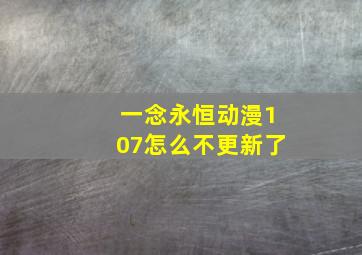 一念永恒动漫107怎么不更新了